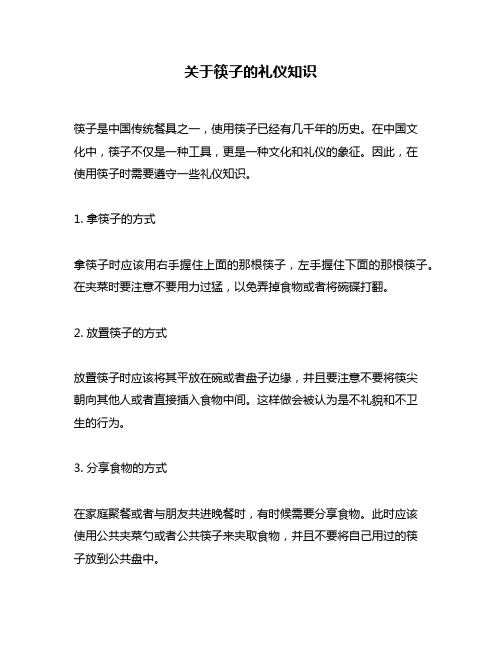 关于筷子的礼仪知识

筷子是中国传统餐具之一，使用筷子已经有几千年的历史。在中国文化中，筷子不仅是一种工具，更是一种文化和礼仪的象征。因此，在使用筷子时需要遵守一些礼仪知识。

1. 拿筷子的方式

拿筷子时应该用右手握住上面的那根筷子，左手握住下面的那根筷子。在夹菜时要注意不要用力过猛，以免弄掉食物或者将碗碟打翻。

2. 放置筷子的方式

放置筷子时应该将其平放在碗或者盘子边缘，并且要注意不要将筷尖朝向其他人或者直接插入食物中间。这样做会被认为是不礼貌和不卫生的行为。

3. 分享食物的方式

在家庭聚餐或者与朋友共进晚餐时，有时候需要分享食物。此时应该使用公共夹菜勺或者公共筷子来夹取食物，并且不要将自己用过的筷子放到公共盘中。